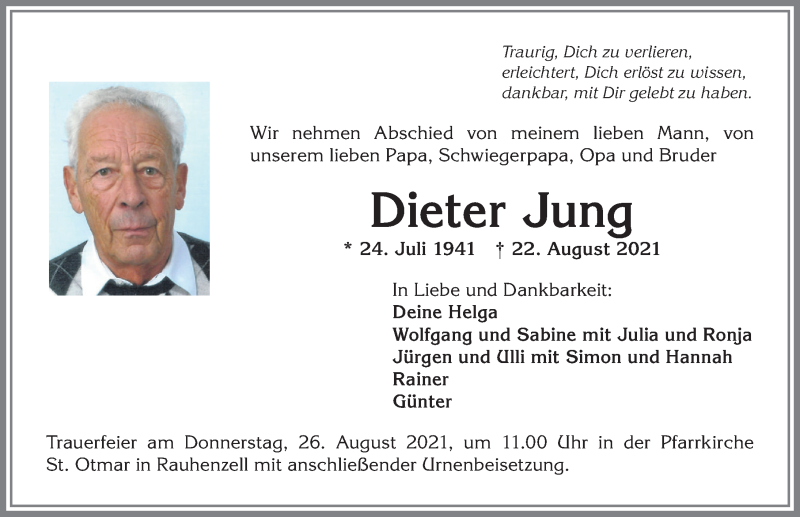 Traurig, Dich zu verlieren,
erleichtert, Dich erlöst zu wissen,
dankbar, mit Dir gelebt zu haben.

Wir nehmen Abschied von meinem lieben Mann, von unserem lieben Papa, Schwiegerpapa, Opa und Bruder

Dieter Jung

* 24. Juli 1941 † 22. August 2021

In Liebe und Dankbarkeit:
Deine Helga
Wolfgang und Sabine mit Julia und Ronja
Jürgen und Ulli mit Simon und Hannah
Rainer
Günter

Trauerfeier am Donnerstag, 26. August 2021, um 11.00 Uhr in der Pfarrkirche St. Otmar in Rauhenzell mit anschließender Urnenbeisetzung.